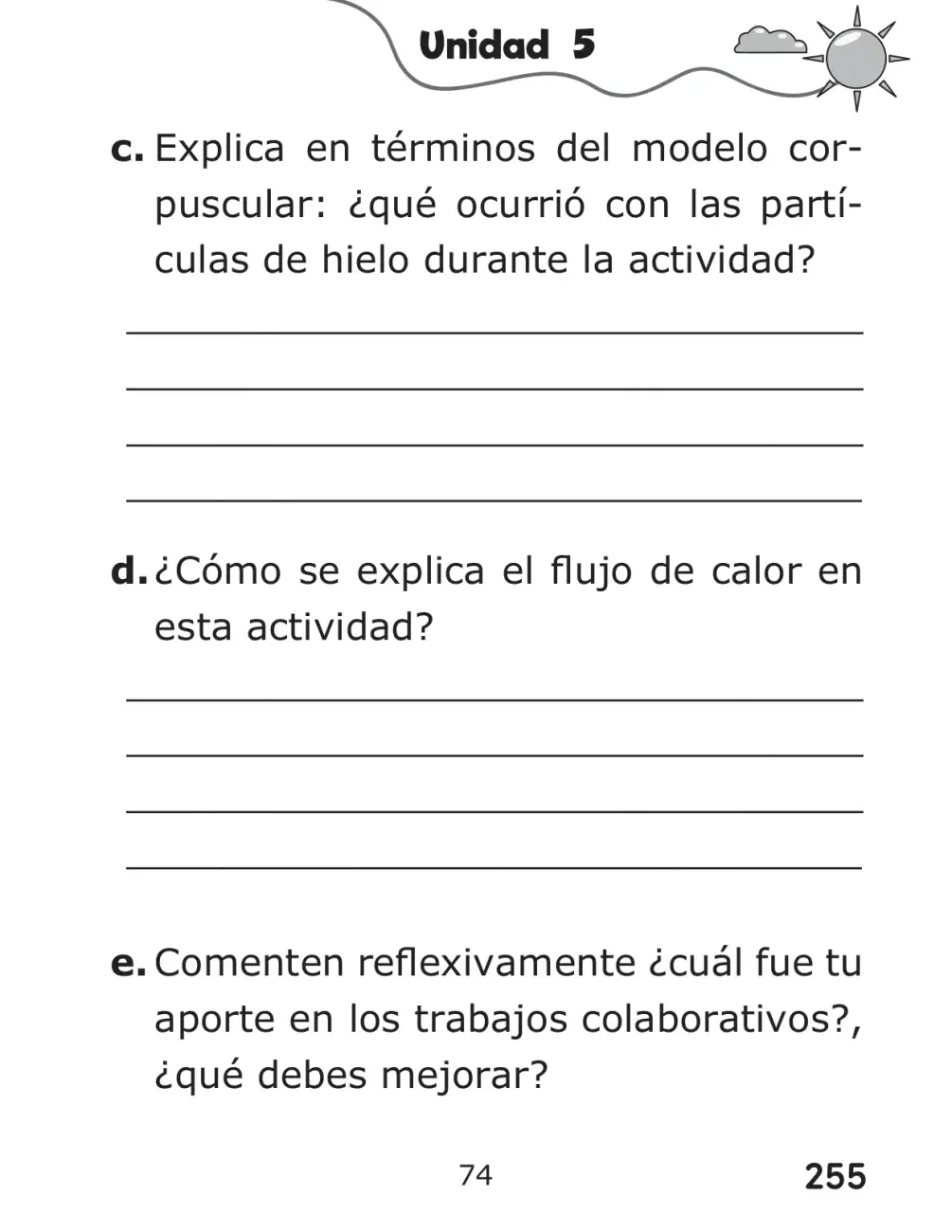 Unidad 5

c. Explica en términos del modelo corpuscular: ¿qué ocurrió con las partículas de hielo durante la actividad?

____
____
____
____

d. ¿Cómo se explica el flujo de calor en esta actividad?

____
____
____
____

e. Comenten reflexivamente ¿cuál fue tu aporte en los trabajos colaborativos?, ¿qué debes mejorar?

74

255